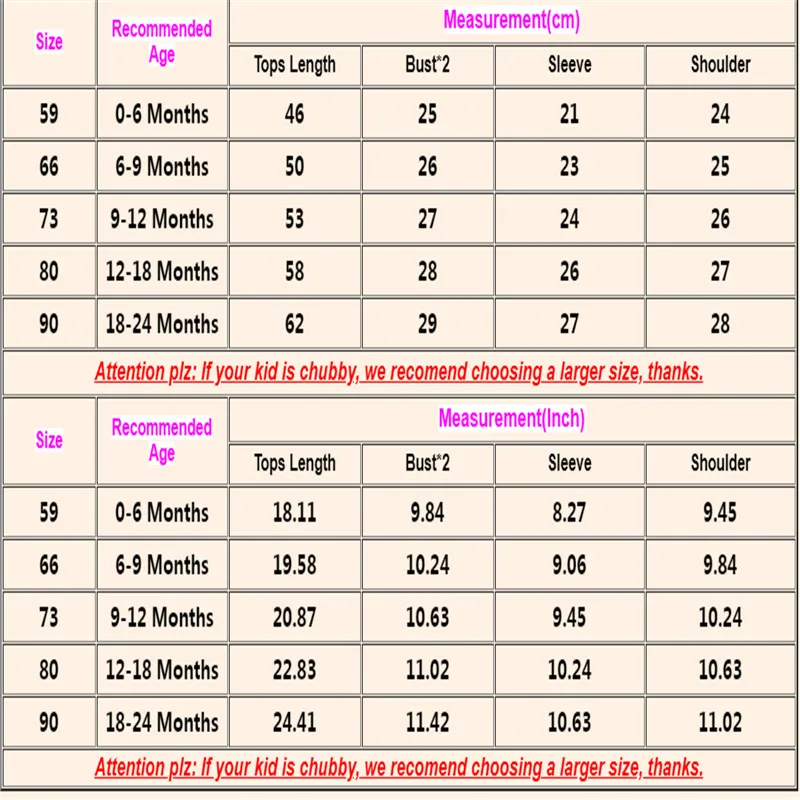 | Size | Recommended Age | Measurement(cm) | | | |
|---|---|---|---|---|---|
| | | Tops Length | Bust*2 | Sleeve | Shoulder |
| 59 | 0-6 Months | 46 | 25 | 21 | 24 |
| 66 | 6-9 Months | 50 | 26 | 23 | 25 |
| 73 | 9-12 Months | 53 | 27 | 24 | 26 |
| 80 | 12-18 Months | 58 | 28 | 26 | 27 |
| 90 | 18-24 Months | 62 | 29 | 27 | 28 |

Attention plz: If your kid is chubby, we recomend choosing a larger size, thanks.

| Size | Recommended Age | Measurement(Inch) | | | |
|---|---|---|---|---|---|
| | | Tops Length | Bust*2 | Sleeve | Shoulder |
| 59 | 0-6 Months | 18.11 | 9.84 | 8.27 | 9.45 |
| 66 | 6-9 Months | 19.58 | 10.24 | 9.06 | 9.84 |
| 73 | 9-12 Months | 20.87 | 10.63 | 9.45 | 10.24 |
| 80 | 12-18 Months | 22.83 | 11.02 | 10.24 | 10.63 |
| 90 | 18-24 Months | 24.41 | 11.42 | 10.63 | 11.02 |

Attention plz: If your kid is chubby, we recomend choosing a larger size, thanks.